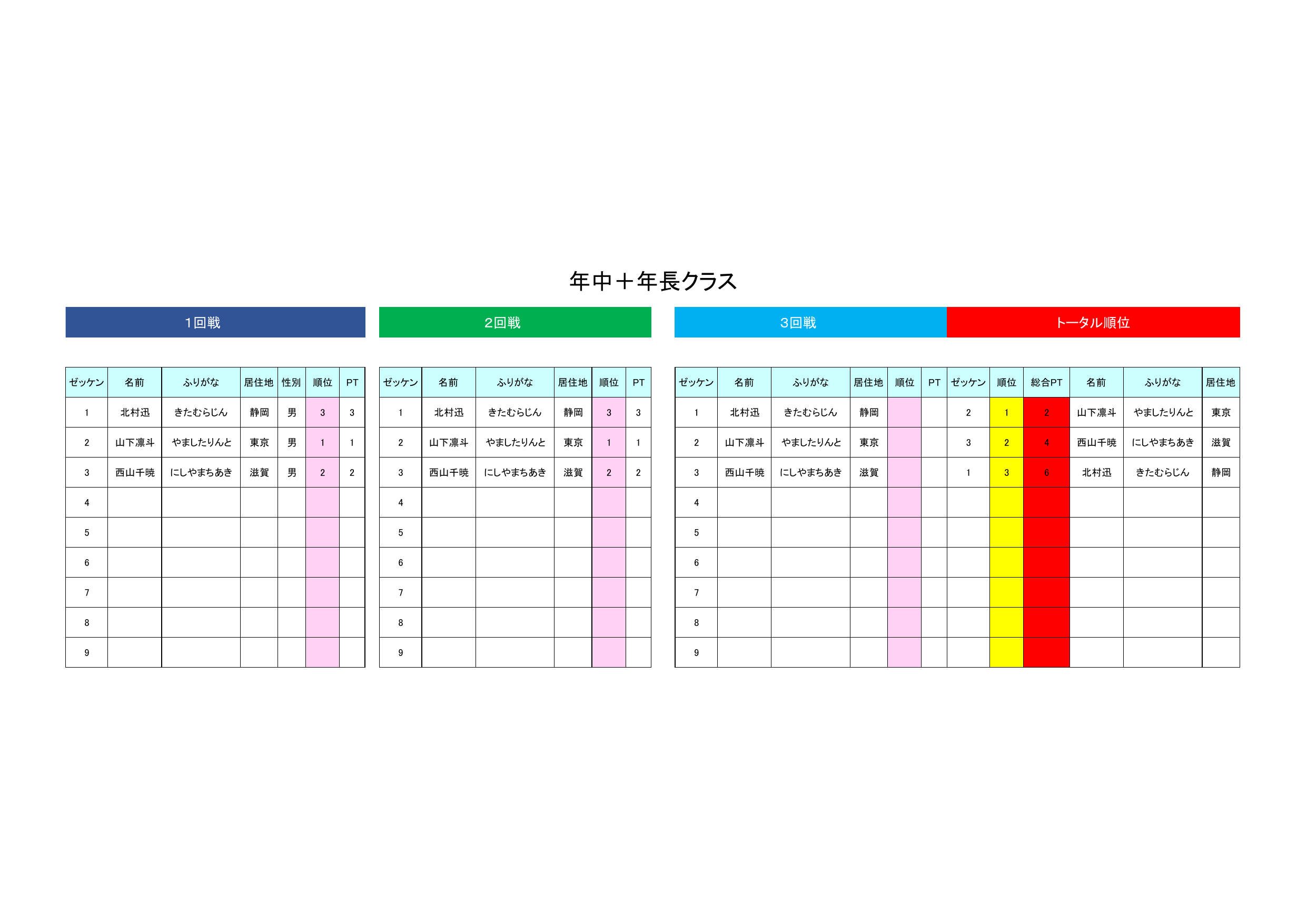 年中＋年長クラス

1回戦

| ゼッケン | 名前 | ふりがな | 居住地 | 性別 | 順位 | PT |
|---|---|---|---|---|---|---|
| 1 | 北村迅 | きたむらじん | 静岡 | 男 | 3 | 3 |
| 2 | 山下凛斗 | やましたりんと | 東京 | 男 | 1 | 1 |
| 3 | 西山千暁 | にしやまちあき | 滋賀 | 男 | 2 | 2 |
| 4 | | | | | | |
| 5 | | | | | | |
| 6 | | | | | | |
| 7 | | | | | | |
| 8 | | | | | | |
| 9 | | | | | | |

2回戦

| ゼッケン | 名前 | ふりがな | 居住地 | 順位 | PT |
|---|---|---|---|---|---|
| 1 | 北村迅 | きたむらじん | 静岡 | 3 | 3 |
| 2 | 山下凛斗 | やましたりんと | 東京 | 1 | 1 |
| 3 | 西山千暁 | にしやまちあき | 滋賀 | 2 | 2 |
| 4 | | | | | |
| 5 | | | | | |
| 6 | | | | | |
| 7 | | | | | |
| 8 | | | | | |
| 9 | | | | | |

3回戦

トータル順位

| ゼッケン | 名前 | ふりがな | 居住地 | 順位 | PT | ゼッケン | 順位 | 総合PT | 名前 | ふりがな | 居住地 |
|---|---|---|---|---|---|---|---|---|---|---|---|
| 1 | 北村迅 | きたむらじん | 静岡 | | | 2 | 1 | 2 | 山下凛斗 | やましたりんと | 東京 |
| 2 | 山下凛斗 | やましたりんと | 東京 | | | 3 | 2 | 4 | 西山千暁 | にしやまちあき | 滋賀 |
| 3 | 西山千暁 | にしやまちあき | 滋賀 | | | 1 | 3 | 6 | 北村迅 | きたむらじん | 静岡 |
| 4 | | | | | | | | | | | |
| 5 | | | | | | | | | | | |
| 6 | | | | | | | | | | | |
| 7 | | | | | | | | | | | |
| 8 | | | | | | | | | | | |
| 9 | | | | | | | | | | | |